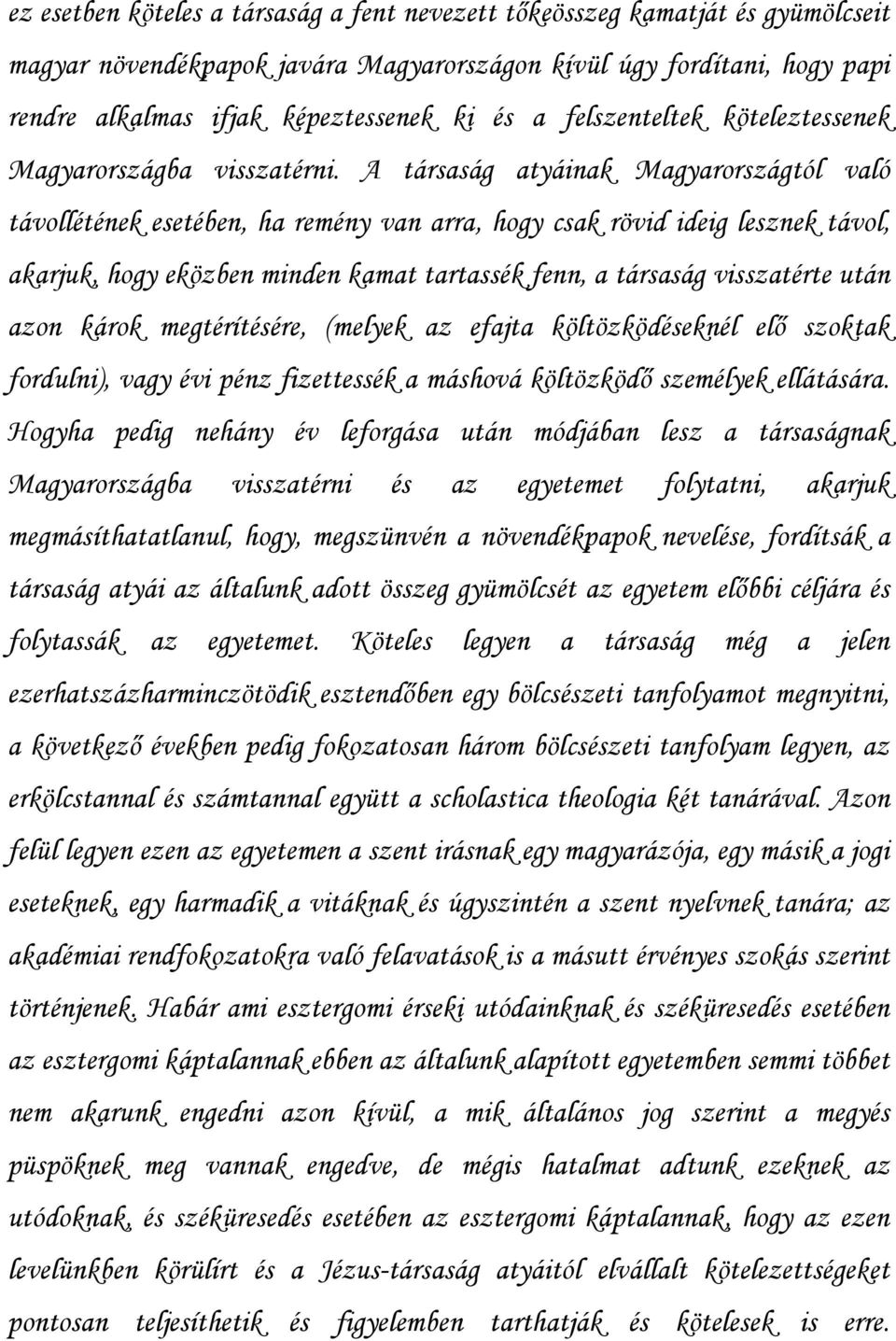 ez esetben köteles a társaság a fent nevezett tőkeösszeg kamatját és gyümölcseit magyar növendékpapok javára Magyarországon kívül úgy fordítani, hogy papi rendre alkalmas ifjak képeztessenek ki és a felszenteltek köteleztessenek Magyarországba visszatérni. A társaság atyáinak Magyarországtól való távollétének esetében, ha remény van arra, hogy csak rövid ideig lesznek távol, akarjuk, hogy eközben minden kamat tartassék fenn, a társaság visszatérte után azon károk megtérítésére, (melyek az efajta költözködéseknél elő szoktak fordulni), vagy évi pénz fizettessék a máshová költözködő személyek ellátására. Hogyha pedig nehány év leforgása után módjában lesz a társaságnak Magyarországba visszatérni és az egyetemet folytatni, akarjuk megmásíthatatlanul, hogy, megszünvén a növendékpapok nevelése, fordítsák a társaság atyái az általunk adott összeg gyümölcsét az egyetem előbbi céljára és folytassák az egyetemet. Köteles legyen a társaság még a jelen ezerhatszázharminczötödik esztendőben egy bölcsészeti tanfolyamot megnyitni, a következő években pedig fokozatosan három bölcsészeti tanfolyam legyen, az erkölcstannal és számtannal együtt a scholastica theologia két tanárával. Azon felül legyen ezen az egyetemen a szent irásnak egy magyarázója, egy másik a jogi eseteknek, egy harmadik a vitáknak és úgyszintén a szent nyelvnek tanára; az akadémiai rendfokozatokra való felavatások is a másutt érvényes szokás szerint történjenek. Habár ami esztergomi érseki utódainknak és széküresedés esetében az esztergomi káptalannak ebben az általunk alapított egyetemben semmi többet nem akarunk engedni azon kívül, a mik általános jog szerint a megyés püspöknek meg vannak engedve, de mégis hatalmat adtunk ezeknek az utódoknak, és széküresedés esetében az esztergomi káptalannak, hogy az ezen levelünkben körülírt és a Jézus-társaság atyáitól elvállalt kötelezettségeket pontosan teljesíthetik és figyelemben tarthatják és kötelesek is erre.